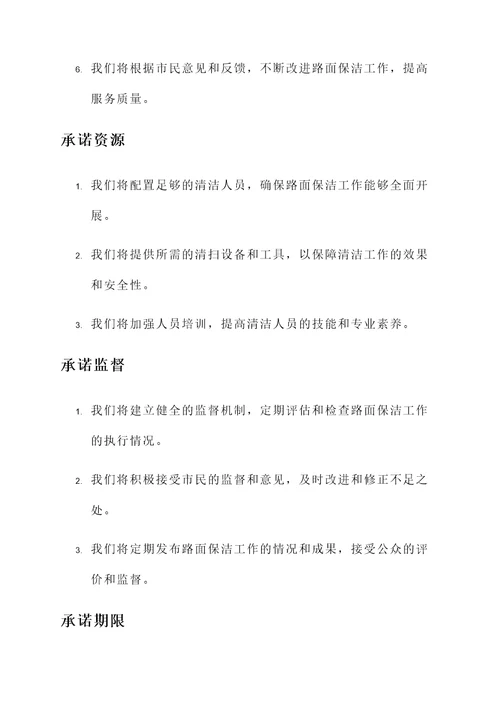 6. 我们将根据市民意见和反馈，不断改进路面保洁工作，提高服务质量。

承诺资源

1. 我们将配置足够的清洁人员，确保路面保洁工作能够全面开展。

2. 我们将提供所需的清扫设备和工具，以保障清洁工作的效果和安全性。

3. 我们将加强人员培训，提高清洁人员的技能和专业素养。

承诺监督

1. 我们将建立健全的监督机制，定期评估和检查路面保洁工作的执行情况。

2. 我们将积极接受市民的监督和意见，及时改进和修正不足之处。

3. 我们将定期发布路面保洁工作的情况和成果，接受公众的评价和监督。

承诺期限